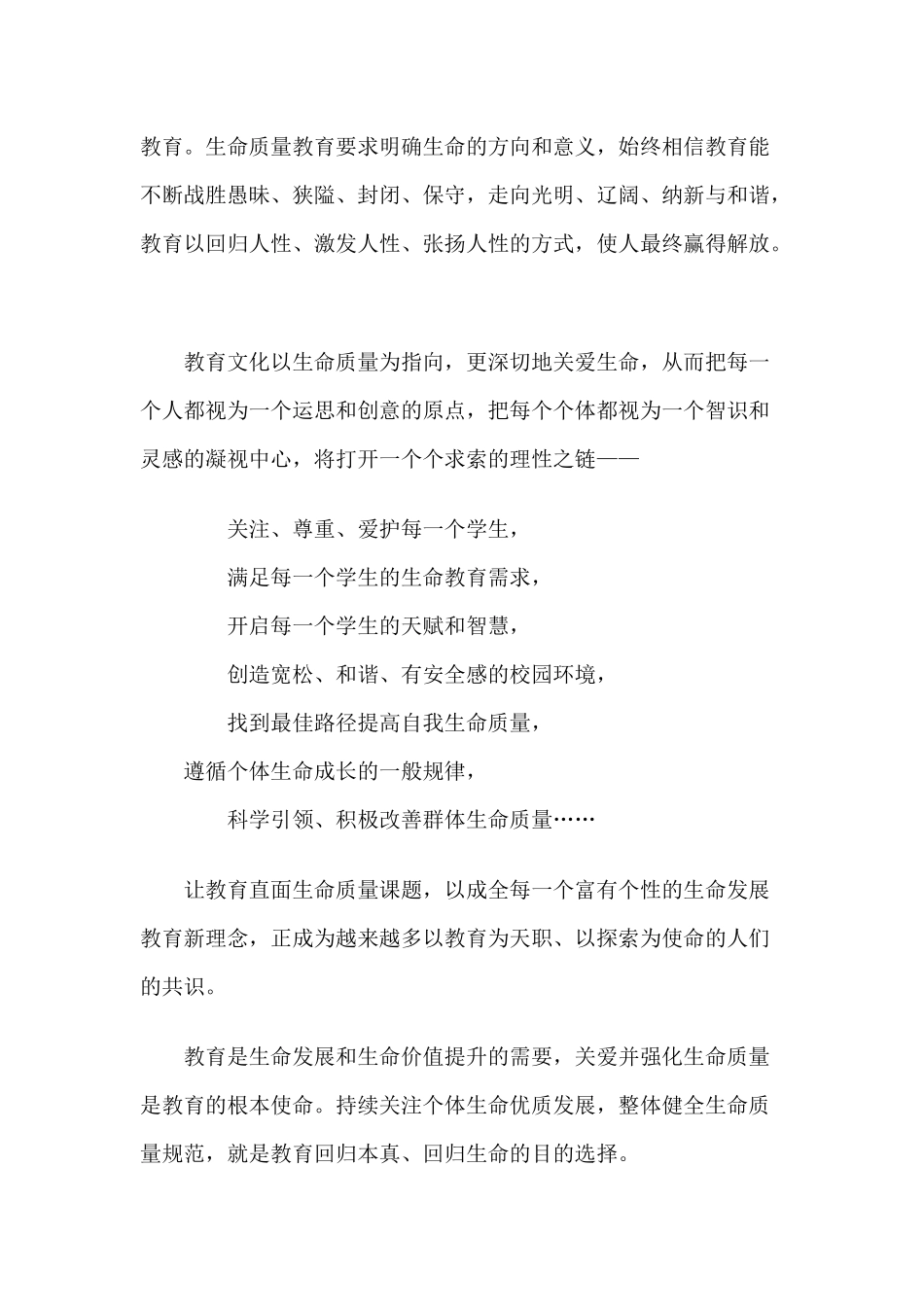 教育。生命质量教育要求明确生命的方向和意义，始终相信教育能不断战胜愚昧、狭隘、封闭、保守，走向光明、辽阔、纳新与和谐，教育以回归人性、激发人性、张扬人性的方式，使人最终赢得解放。

教育文化以生命质量为指向，更深切地关爱生命，从而把每一个人都视为一个运思和创意的原点，把每个个体都视为一个智识和灵感的凝视中心，将打开一个个求索的理性之链——

关注、尊重、爱护每一个学生，

满足每一个学生的生命教育需求，

开启每一个学生的天赋和智慧，

创造宽松、和谐、有安全感的校园环境，

找到最佳路径提高自我生命质量，

遵循个体生命成长的一般规律，

科学引领、积极改善群体生命质量……

让教育直面生命质量课题，以成全每一个富有个性的生命发展教育新理念，正成为越来越多以教育为天职、以探索为使命的人们的共识。

教育是生命发展和生命价值提升的需要，关爱并强化生命质量是教育的根本使命。持续关注个体生命优质发展，整体健全生命质量规范，就是教育回归本真、回归生命的目的选择。